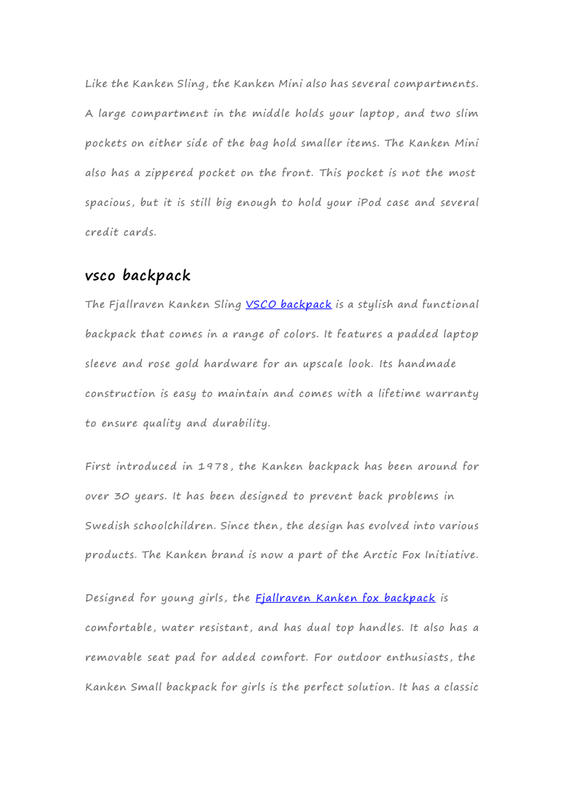 Like the Kanken Sling, the Kanken Mini also has several compartments. A large compartment in the middle holds your laptop, and two slim pockets on either side of the bag hold smaller items. The Kanken Mini also has a zippered pocket on the front. This pocket is not the most spacious, but it is still big enough to hold your iPod case and several credit cards.

vsco backpack

The Fjallraven Kanken Sling VSCO backpack is a stylish and functional backpack that comes in a range of colors. It features a padded laptop sleeve and rose gold hardware for an upscale look. Its handmade construction is easy to maintain and comes with a lifetime warranty to ensure quality and durability.

First introduced in 1978, the Kanken backpack has been around for over 30 years. It has been designed to prevent back problems in Swedish schoolchildren. Since then, the design has evolved into various products. The Kanken brand is now a part of the Arctic Fox Initiative.

Designed for young girls, the Fjallraven Kanken fox backpack is comfortable, water resistant, and has dual top handles. It also has a removable seat pad for added comfort. For outdoor enthusiasts, the Kanken Small backpack for girls is the perfect solution. It has a classic